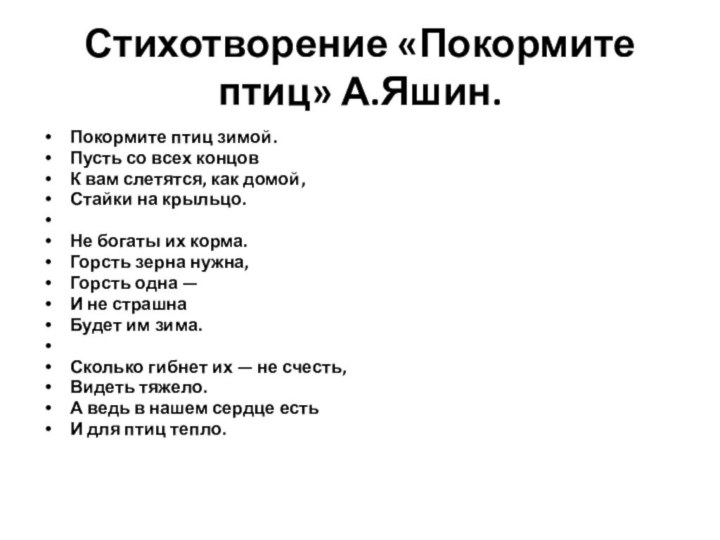 Стихотворение «Покормите птиц» А.Яшин.

• Покормите птиц зимой.
• Пусть со всех концов
• К вам слетятся, как домой,
• Стайки на крыльцо.
•
• Не богаты их корма.
• Горсть зерна нужна,
• Горсть одна —
• И не страшна
• Будет им зима.
•
• Сколько гибнет их — не счесть,
• Видеть тяжело.
• А ведь в нашем сердце есть
• И для птиц тепло.